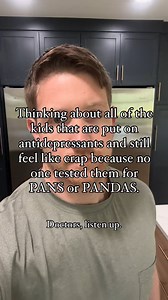 Thinking about all of the kids that are put on antidepressants and still feel like crap because no one tested them for PANS or PANDAS.

Doctors, listen up.